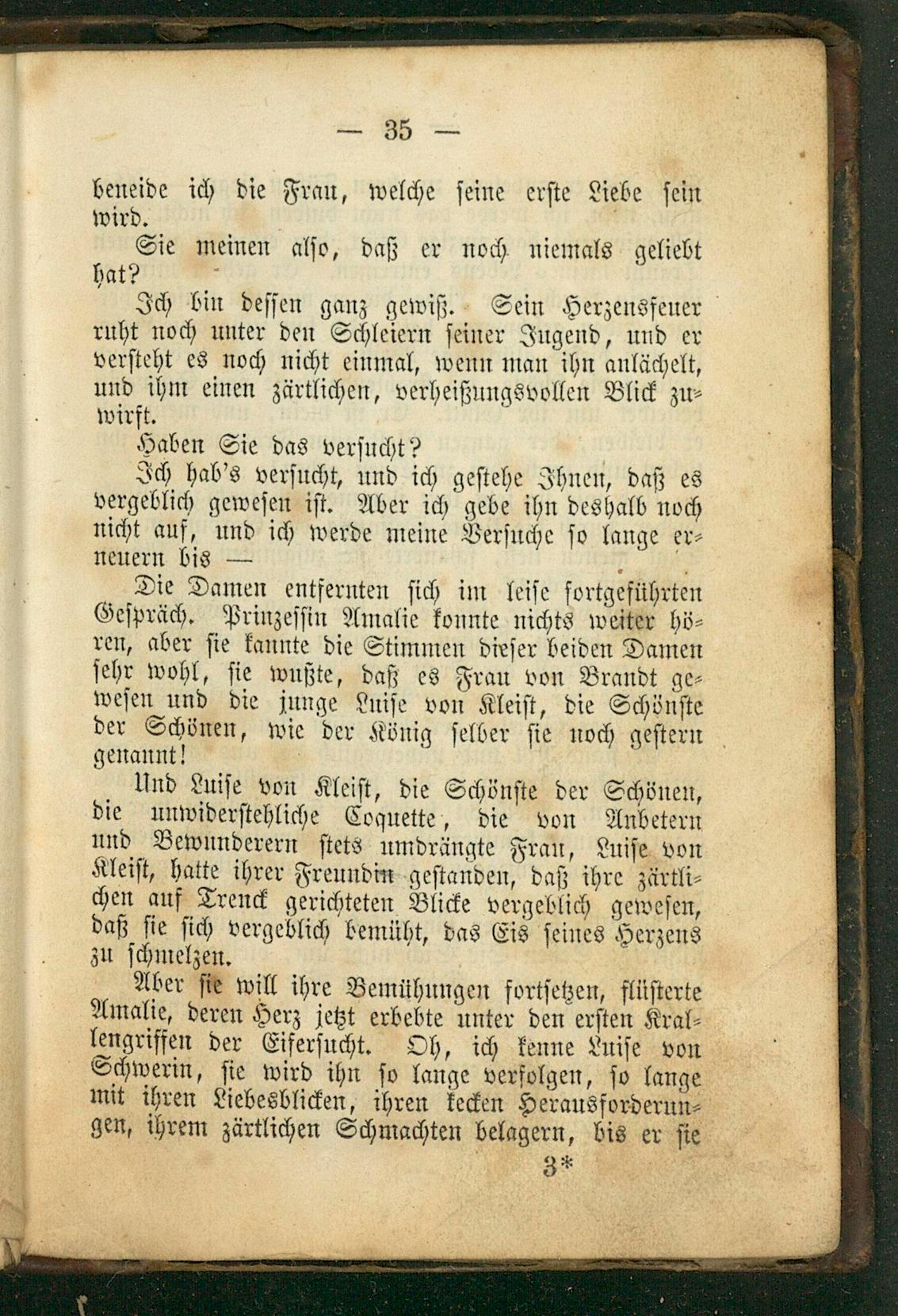 — 35 —

beneide ich die Frau, welche seine erste Liebe sein wird.

Sie meinen also, daß er noch niemals geliebt hat?

Ich bin dessen ganz gewiß. Sein Herzensfeuer ruht noch unter den Schleiern seiner Jugend, und er versteht es noch nicht einmal, wenn man ihn anlächelt, und ihm einen zärtlichen, verheißungsvollen Blick zuwirft.

Haben Sie das versucht?

Ich hab's versucht, und ich gestehe Ihnen, daß es vergeblich gewesen ist. Aber ich gebe ihn deshalb noch nicht auf, und ich werde meine Versuche so lange erneuern bis —

Die Damen entfernten sich im leise fortgeführten Gespräch. Prinzessin Amalie konnte nichts weiter hören, aber sie kannte die Stimmen dieser beiden Damen sehr wohl, sie wußte, daß es Frau von Brandt gewesen und die junge Luise von Kleist, die Schönste der Schönen, wie der König selber sie noch gestern genannt!

Und Luise von Kleist, die Schönste der Schönen, die unwiderstehliche Coquette, die von Anbetern und Bewunderern stets umdrängte Frau, Luise von Kleist, hatte ihrer Freundin gestanden, daß ihre zärtlichen auf Trenck gerichteten Blicke vergeblich gewesen, daß sie sich vergeblich bemüht, das Eis seines Herzens zu schmelzen.

Aber sie will ihre Bemühungen fortsetzen, flüsterte Amalie, deren Herz jetzt erbebte unter den ersten Krallengriffen der Eifersucht. Oh, ich kenne Luise von Schwerin, sie wird ihn so lange verfolgen, so lange mit ihren Liebesblicken, ihren kecken Herausforderungen, ihrem zärtlichen Schmachten belagern, bis er sie

3*